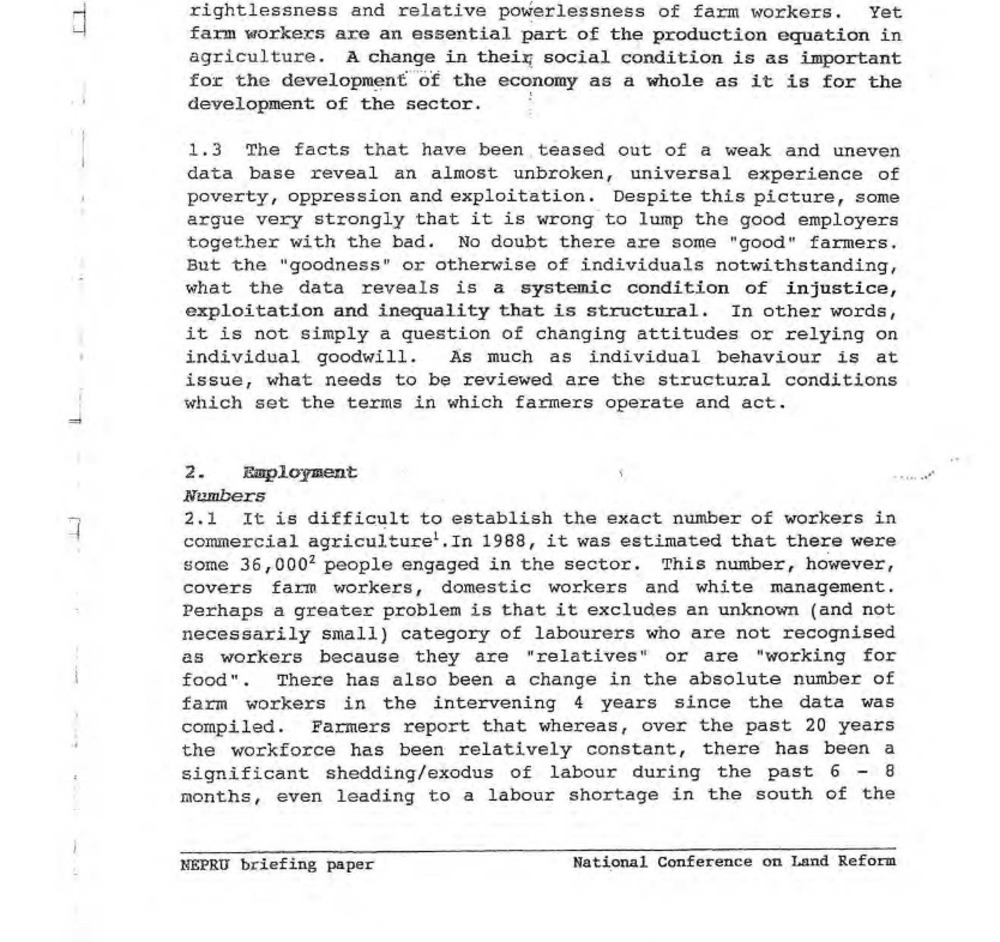 rightlessness and relative powerlessness of farm workers. Yet farm workers are an essential part of the production equation in agriculture. A change in their social condition is as important for the development of the economy as a whole as it is for the development of the sector.

1.3 The facts that have been teased out of a weak and uneven data base reveal an almost unbroken, universal experience of poverty, oppression and exploitation. Despite this picture, some argue very strongly that it is wrong to lump the good employers together with the bad. No doubt there are some "good" farmers. But the "goodness" or otherwise of individuals notwithstanding, what the data reveals is a systemic condition of injustice, exploitation and inequality that is structural. In other words, it is not simply a question of changing attitudes or relying on individual goodwill. As much as individual behaviour is at issue, what needs to be reviewed are the structural conditions which set the terms in which farmers operate and act.

2. Employment
Numbers
2.1 It is difficult to establish the exact number of workers in commercial agriculture$^1$.In 1988, it was estimated that there were some 36,000$^2$ people engaged in the sector. This number, however, covers farm workers, domestic workers and white management. Perhaps a greater problem is that it excludes an unknown (and not necessarily small) category of labourers who are not recognised as workers because they are "relatives" or are "working for food". There has also been a change in the absolute number of farm workers in the intervening 4 years since the data was compiled. Farmers report that whereas, over the past 20 years the workforce has been relatively constant, there has been a significant shedding/exodus of labour during the past 6 - 8 months, even leading to a labour shortage in the south of the

NEPRU briefing paper National Conference on Land Reform